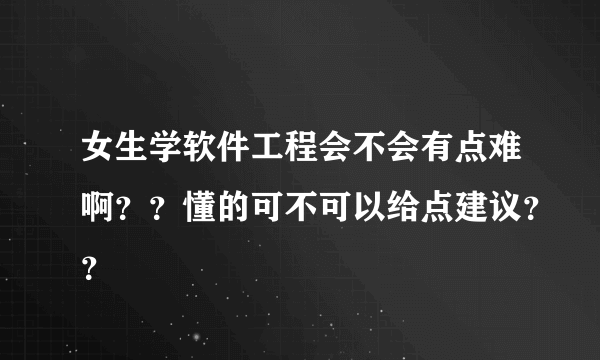 女生学软件工程会不会有点难啊？？懂的可不可以给点建议？？